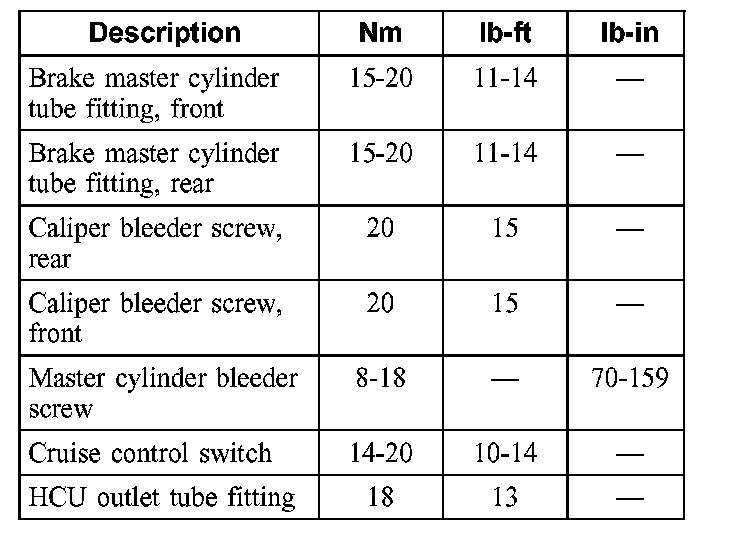 | Description | Nm | lb-ft | lb-in |
|---|---|---|---|
| Brake master cylinder tube fitting, front | 15-20 | 11-14 | — |
| Brake master cylinder tube fitting, rear | 15-20 | 11-14 | — |
| Caliper bleeder screw, rear | 20 | 15 | — |
| Caliper bleeder screw, front | 20 | 15 | — |
| Master cylinder bleeder screw | 8-18 | — | 70-159 |
| Cruise control switch | 14-20 | 10-14 | — |
| HCU outlet tube fitting | 18 | 13 | — |